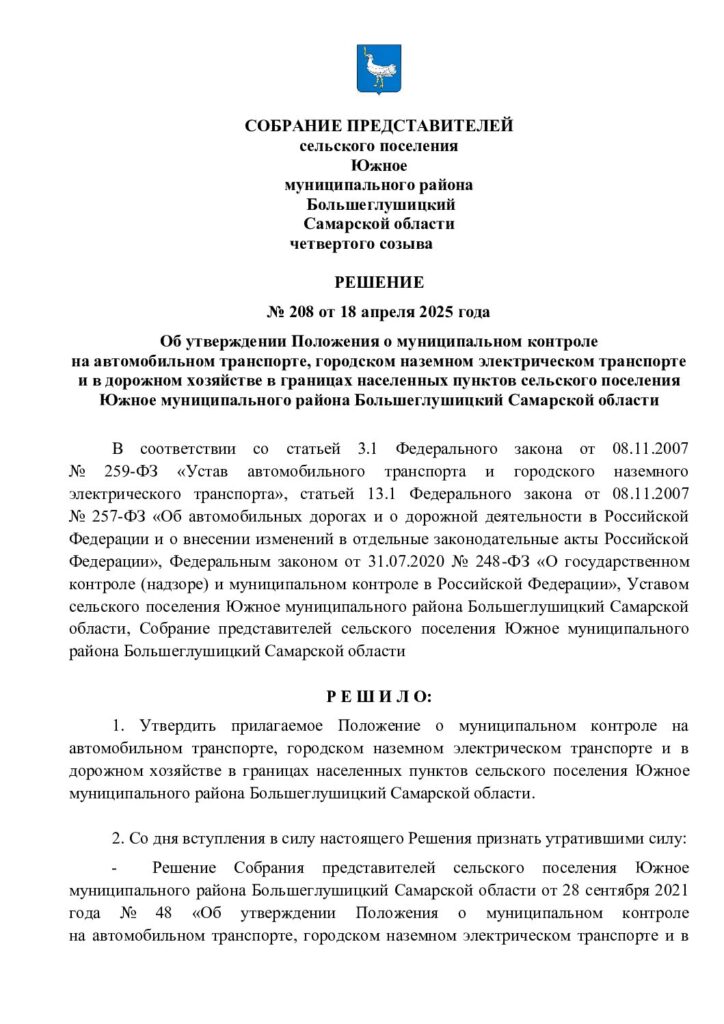 СОБРАНИЕ ПРЕДСТАВИТЕЛЕЙ
сельского поселения
Южное
муниципального района
Большеглушицкий
Самарской области
четвертого созыва

РЕШЕНИЕ

№ 208 от 18 апреля 2025 года

Об утверждении Положения о муниципальном контроле на автомобильном транспорте, городском наземном электрическом транспорте и в дорожном хозяйстве в границах населенных пунктов сельского поселения Южное муниципального района Большеглушицкий Самарской области

В соответствии со статьей 3.1 Федерального закона от 08.11.2007 № 259-ФЗ «Устав автомобильного транспорта и городского наземного электрического транспорта», статьей 13.1 Федерального закона от 08.11.2007 № 257-ФЗ «Об автомобильных дорогах и о дорожной деятельности в Российской Федерации и о внесении изменений в отдельные законодательные акты Российской Федерации», Федеральным законом от 31.07.2020 № 248-ФЗ «О государственном контроле (надзоре) и муниципальном контроле в Российской Федерации», Уставом сельского поселения Южное муниципального района Большеглушицкий Самарской области, Собрание представителей сельского поселения Южное муниципального района Большеглушицкий Самарской области

Р Е Ш И Л О:

1. Утвердить прилагаемое Положение о муниципальном контроле на автомобильном транспорте, городском наземном электрическом транспорте и в дорожном хозяйстве в границах населенных пунктов сельского поселения Южное муниципального района Большеглушицкий Самарской области.

2. Со дня вступления в силу настоящего Решения признать утратившими силу:

- Решение Собрания представителей сельского поселения Южное муниципального района Большеглушицкий Самарской области от 28 сентября 2021 года № 48 «Об утверждении Положения о муниципальном контроле на автомобильном транспорте, городском наземном электрическом транспорте и в